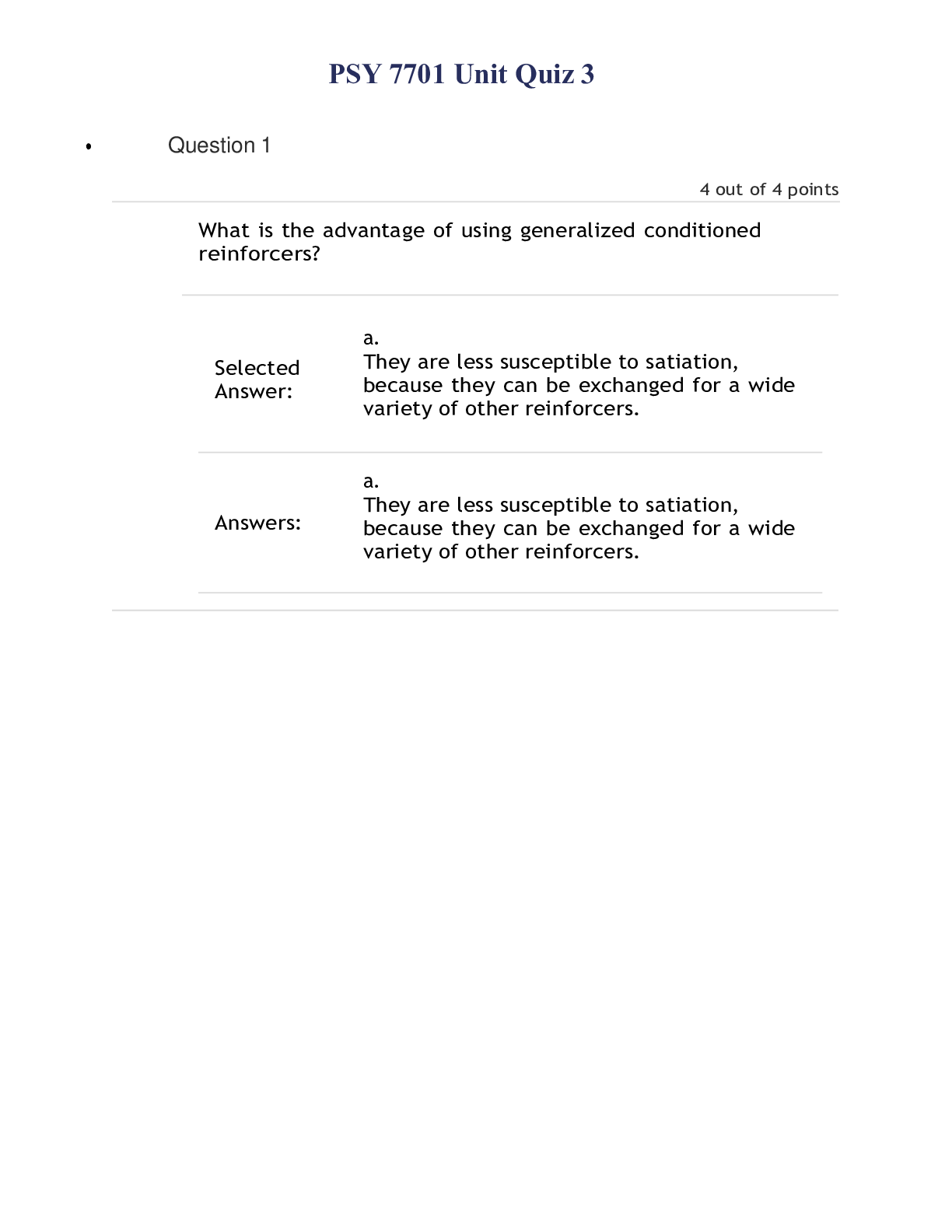 PSY 7701 Unit Quiz 3

• Question 1

4 out of 4 points

What is the advantage of using generalized conditioned reinforcers?

Selected Answer:

a.
They are less susceptible to satiation, because they can be exchanged for a wide variety of other reinforcers.

Answers:

a.
They are less susceptible to satiation, because they can be exchanged for a wide variety of other reinforcers.